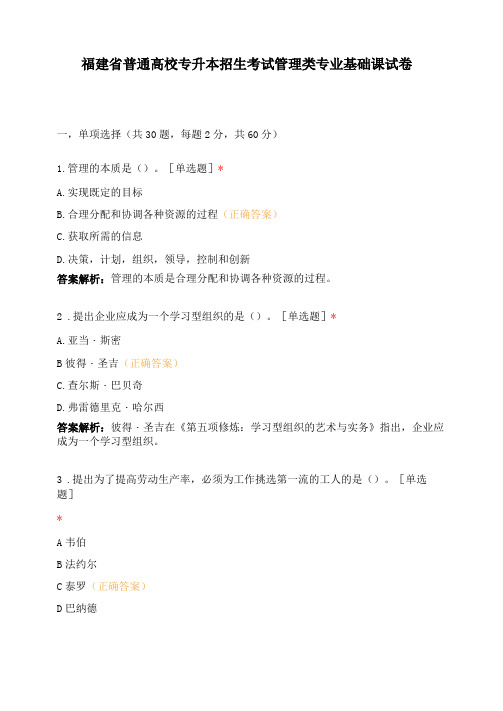 福建省普通高校专升本招生考试管理类专业基础课试卷

一，单项选择（共30题，每题2分，共60分）

1.管理的本质是（）。［单选题］*

A.实现既定的目标

B.合理分配和协调各种资源的过程（正确答案）

C.获取所需的信息

D.决策，计划，组织，领导，控制和创新

答案解析：管理的本质是合理分配和协调各种资源的过程。

2．提出企业应成为一个学习型组织的是（）。［单选题］*

A.亚当·斯密

B彼得·圣吉（正确答案）

C.查尔斯·巴贝奇

D.弗雷德里克·哈尔西

答案解析：彼得·圣吉在《第五项修炼：学习型组织的艺术与实务》指出，企业应成为一个学习型组织。

3．提出为了提高劳动生产率，必须为工作挑选第一流的工人的是（）。［单选题］

*

A韦伯

B法约尔

C泰罗（正确答案）

D巴纳德